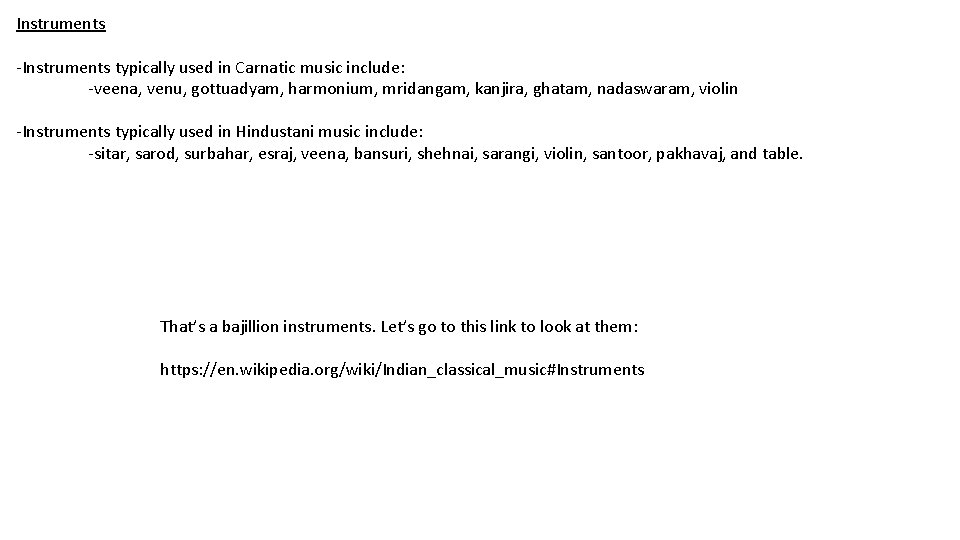 Instruments

-Instruments typically used in Carnatic music include:
-veena, venu, gottuadyam, harmonium, mridangam, kanjira, ghatam, nadaswaram, violin

-Instruments typically used in Hindustani music include:
-sitar, sarod, surbahar, esraj, veena, bansuri, shehnai, sarangi, violin, santoor, pakhavaj, and table.

That's a bajillion instruments. Let's go to this link to look at them:

https://en.wikipedia.org/wiki/Indian_classical_music#Instruments